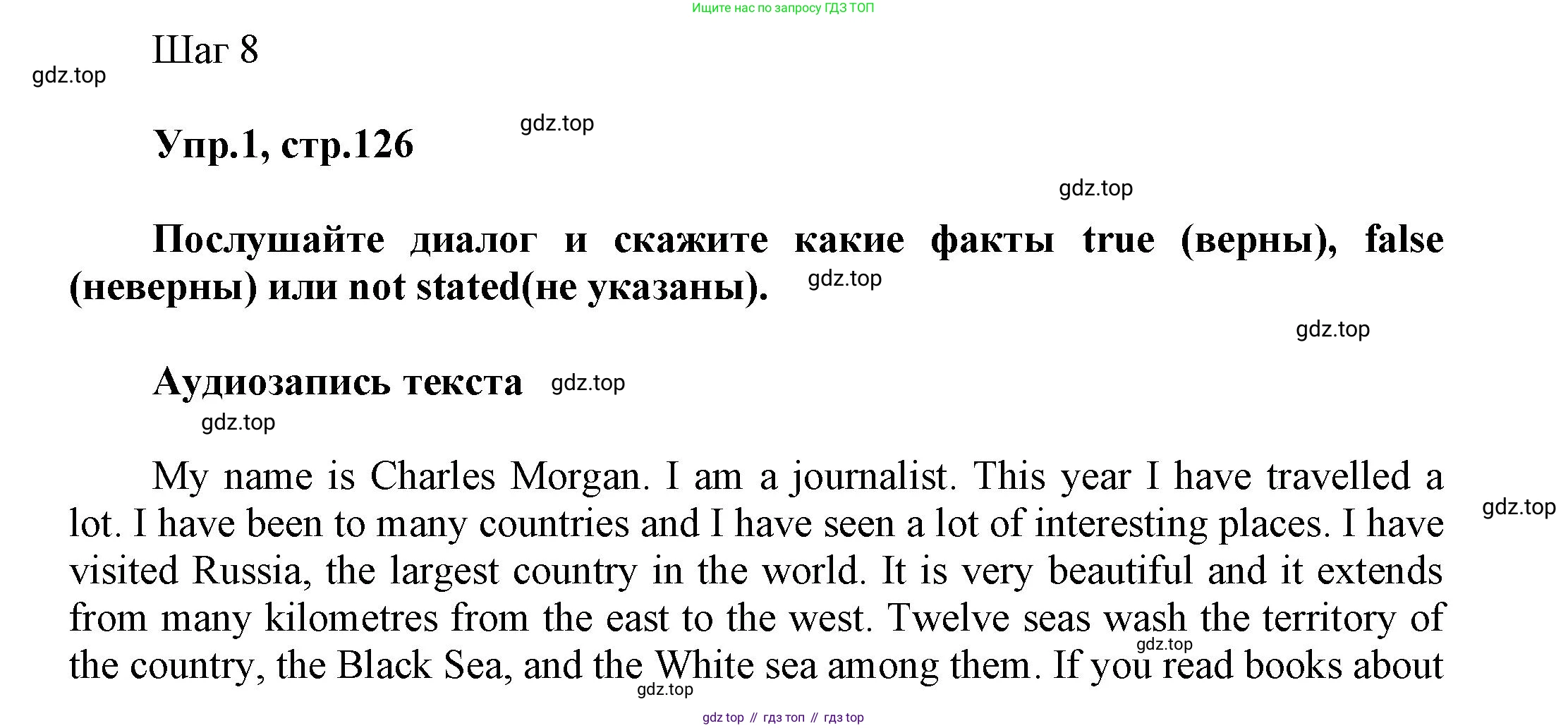 Ищите нас по запросу ГДЗ ТОП

Шаг 8

Упр.1, стр.126

Послушайте диалог и скажите какие факты true (верны), false (неверны) или not stated(не указаны).

Аудиозапись текста

My name is Charles Morgan. I am a journalist. This year I have travelled a lot. I have been to many countries and I have seen a lot of interesting places. I have visited Russia, the largest country in the world. It is very beautiful and it extends from many kilometres from the east to the west. Twelve seas wash the territory of the country, the Black Sea, and the White sea among them. If you read books about

gdz top // гдз топ // гдз top

gdz.top